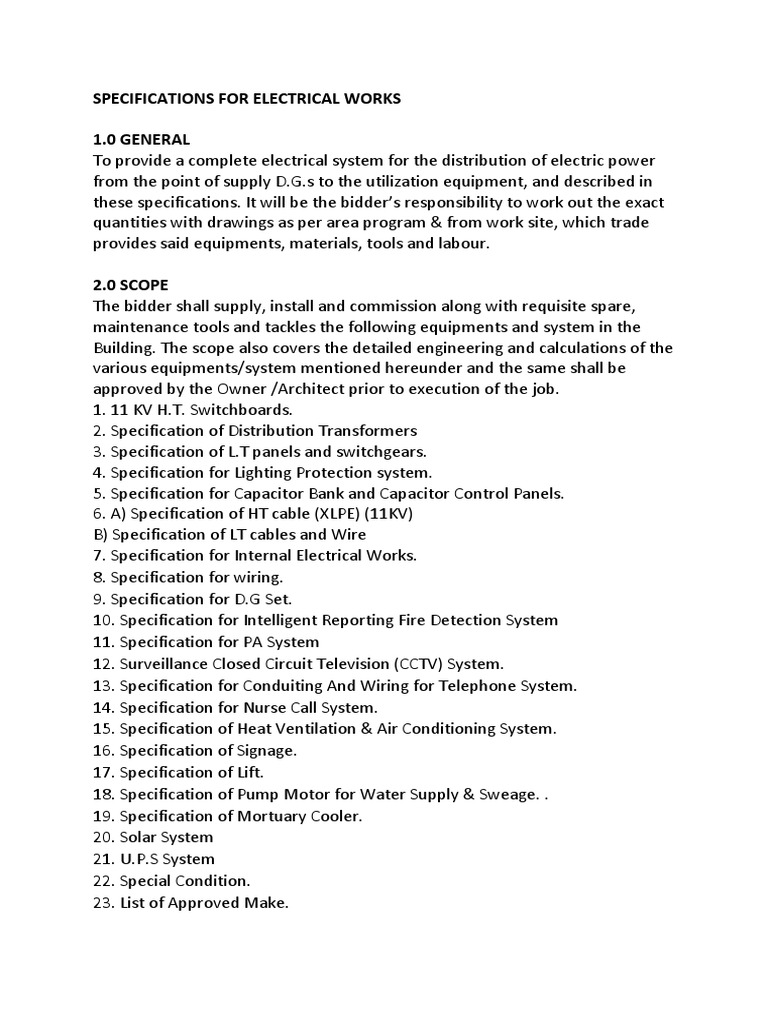 SPECIFICATIONS FOR ELECTRICAL WORKS

1.0 GENERAL
To provide a complete electrical system for the distribution of electric power from the point of supply D.G.s to the utilization equipment, and described in these specifications. It will be the bidder's responsibility to work out the exact quantities with drawings as per area program & from work site, which trade provides said equipments, materials, tools and labour.

2.0 SCOPE
The bidder shall supply, install and commission along with requisite spare, maintenance tools and tackles the following equipments and system in the Building. The scope also covers the detailed engineering and calculations of the various equipments/system mentioned hereunder and the same shall be approved by the Owner /Architect prior to execution of the job.
1. 11 KV H.T. Switchboards.
2. Specification of Distribution Transformers
3. Specification of L.T panels and switchgears.
4. Specification for Lighting Protection system.
5. Specification for Capacitor Bank and Capacitor Control Panels.
6. A) Specification of HT cable (XLPE) (11KV)
B) Specification of LT cables and Wire
7. Specification for Internal Electrical Works.
8. Specification for wiring.
9. Specification for D.G Set.
10. Specification for Intelligent Reporting Fire Detection System
11. Specification for PA System
12. Surveillance Closed Circuit Television (CCTV) System.
13. Specification for Conduiting And Wiring for Telephone System.
14. Specification for Nurse Call System.
15. Specification of Heat Ventilation & Air Conditioning System.
16. Specification of Signage.
17. Specification of Lift.
18. Specification of Pump Motor for Water Supply & Sweage. .
19. Specification of Mortuary Cooler.
20. Solar System
21. U.P.S System
22. Special Condition.
23. List of Approved Make.